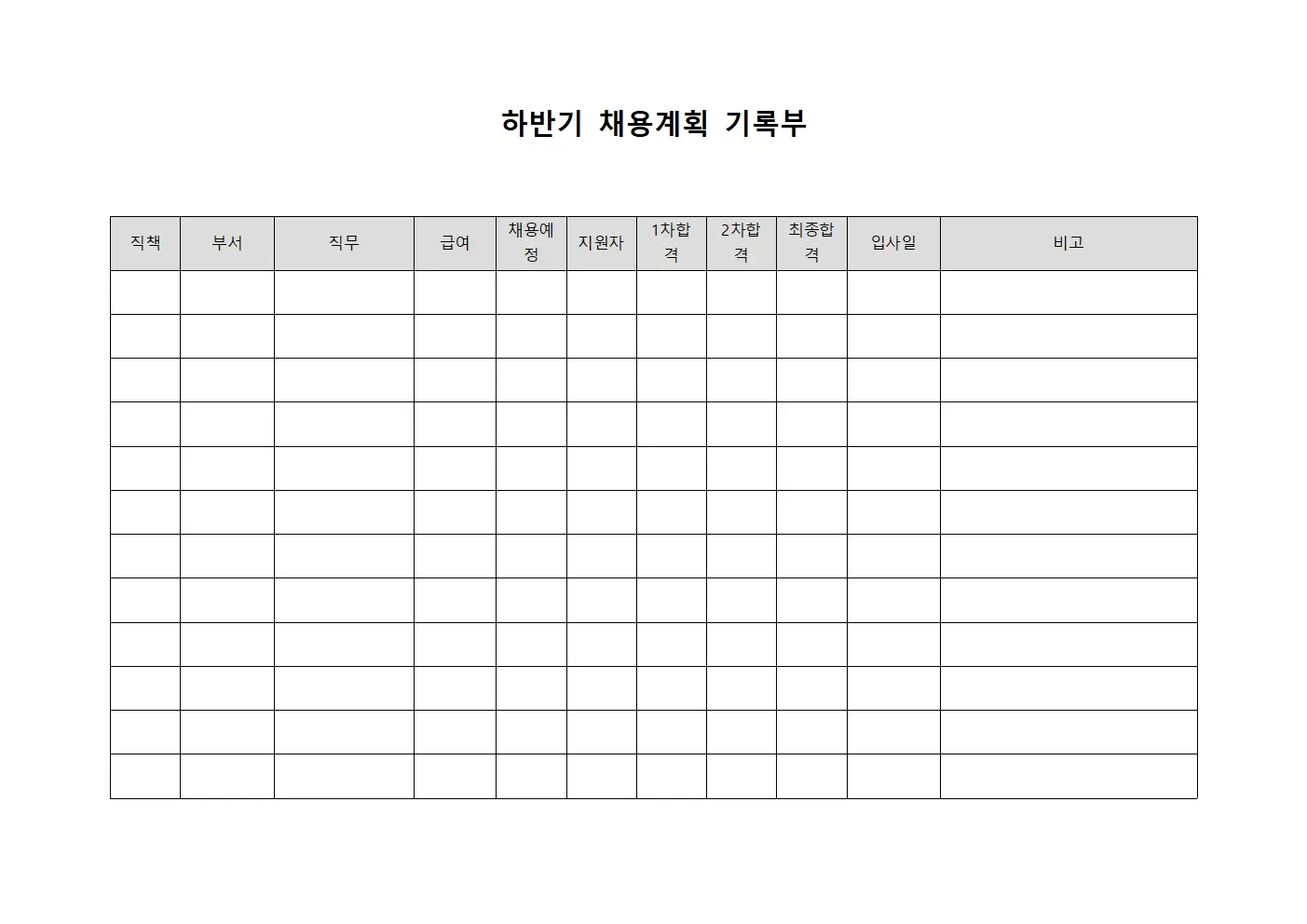 하반기 채용계획 기록부

| 직책 | 부서 | 직무 | 급여 | 채용예정 | 지원자 | 1차합격 | 2차합격 | 최종합격 | 입사일 | 비고 |
|---|---|---|---|---|---|---|---|---|---|---|
| | | | | | | | | | | |
| | | | | | | | | | | |
| | | | | | | | | | | |
| | | | | | | | | | | |
| | | | | | | | | | | |
| | | | | | | | | | | |
| | | | | | | | | | | |
| | | | | | | | | | | |
| | | | | | | | | | | |
| | | | | | | | | | | |
| | | | | | | | | | | |
| | | | | | | | | | | |